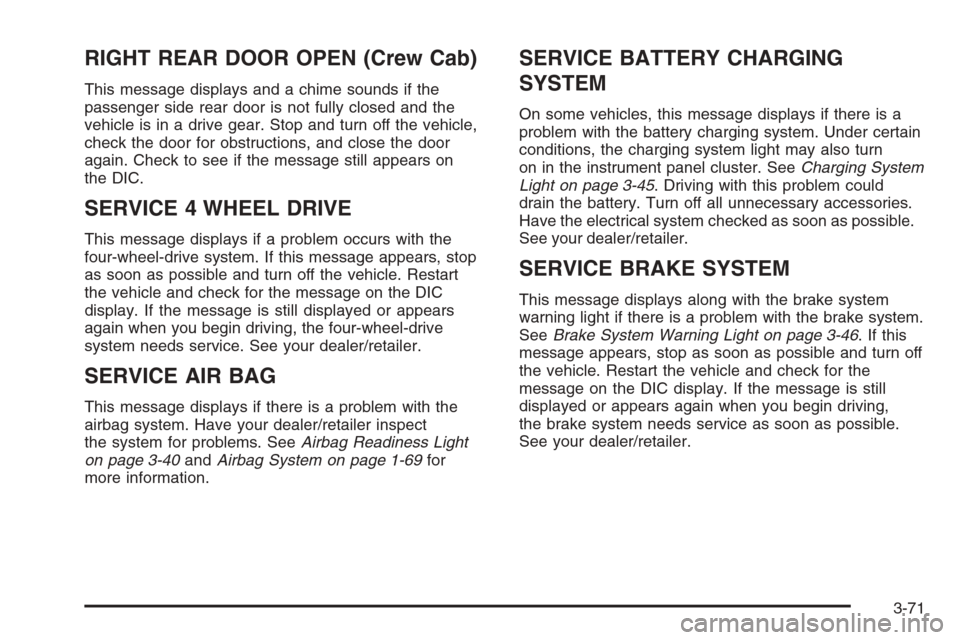 RIGHT REAR DOOR OPEN (Crew Cab)

This message displays and a chime sounds if the passenger side rear door is not fully closed and the vehicle is in a drive gear. Stop and turn off the vehicle, check the door for obstructions, and close the door again. Check to see if the message still appears on the DIC.

SERVICE 4 WHEEL DRIVE

This message displays if a problem occurs with the four-wheel-drive system. If this message appears, stop as soon as possible and turn off the vehicle. Restart the vehicle and check for the message on the DIC display. If the message is still displayed or appears again when you begin driving, the four-wheel-drive system needs service. See your dealer/retailer.

SERVICE AIR BAG

This message displays if there is a problem with the airbag system. Have your dealer/retailer inspect the system for problems. See Airbag Readiness Light on page 3-40 and Airbag System on page 1-69 for more information.

SERVICE BATTERY CHARGING SYSTEM

On some vehicles, this message displays if there is a problem with the battery charging system. Under certain conditions, the charging system light may also turn on in the instrument panel cluster. See Charging System Light on page 3-45. Driving with this problem could drain the battery. Turn off all unnecessary accessories. Have the electrical system checked as soon as possible. See your dealer/retailer.

SERVICE BRAKE SYSTEM

This message displays along with the brake system warning light if there is a problem with the brake system. See Brake System Warning Light on page 3-46. If this message appears, stop as soon as possible and turn off the vehicle. Restart the vehicle and check for the message on the DIC display. If the message is still displayed or appears again when you begin driving, the brake system needs service as soon as possible. See your dealer/retailer.

3-71

carmanualsonline.info